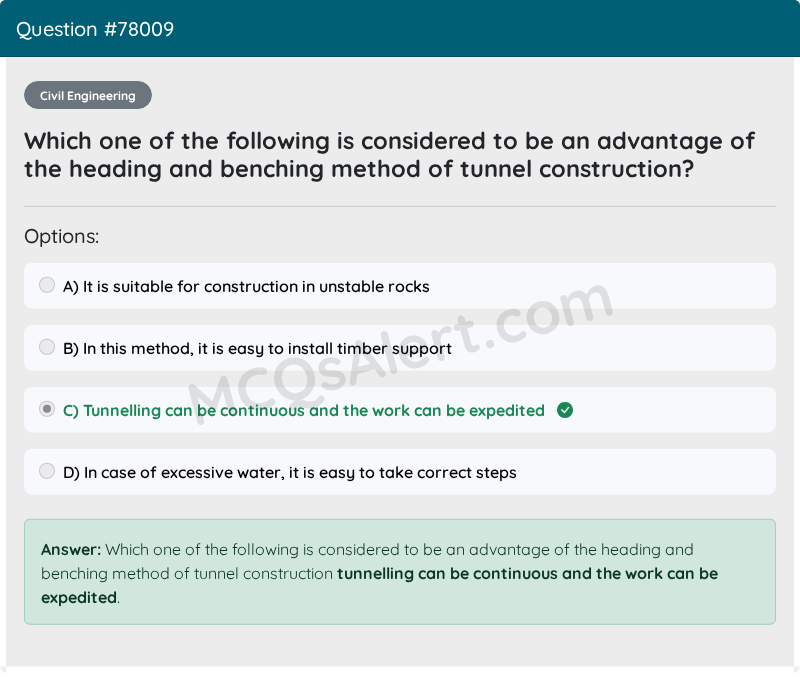 Question #78009

Civil Engineering

Which one of the following is considered to be an advantage of the heading and benching method of tunnel construction?

Options:

A) It is suitable for construction in unstable rocks

B) In this method, it is easy to install timber support

C) Tunnelling can be continuous and the work can be expedited

D) In case of excessive water, it is easy to take correct steps

MCQsAlert.com

Answer: Which one of the following is considered to be an advantage of the heading and benching method of tunnel construction tunnelling can be continuous and the work can be expedited.